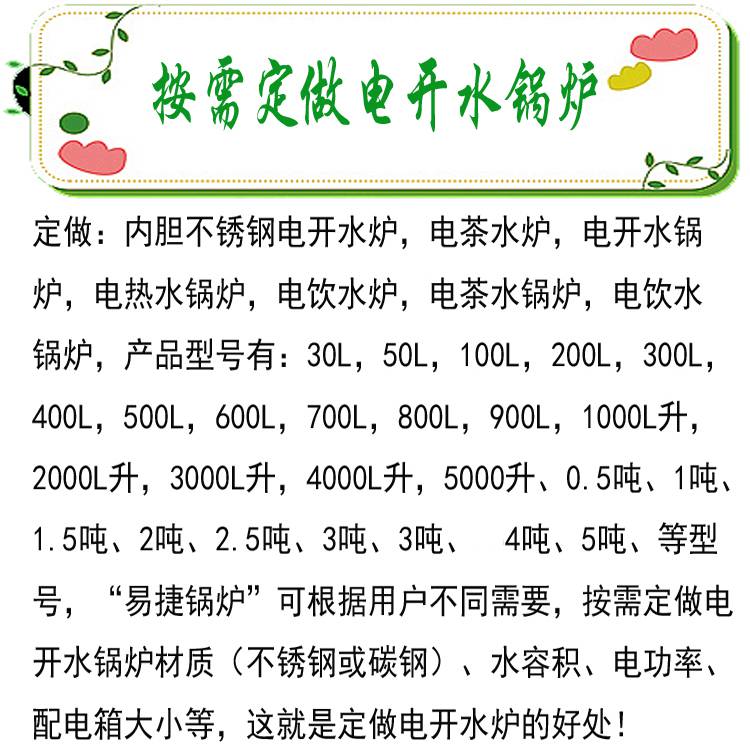 按需定做电开水锅炉

定做：内胆不锈钢电开水炉，电茶水炉，电开水锅炉，电热水锅炉，电饮水炉，电茶水锅炉，电饮水锅炉，产品型号有：30L，50L，100L，200L，300L，400L，500L，600L，700L，800L，900L，1000L升，2000L升，3000L升，4000L升，5000升、0.5吨、1吨、1.5吨、2吨、2.5吨、3吨、3吨、 4吨、5吨、等型号，“易捷锅炉”可根据用户不同需要，按需定做电开水锅炉材质（不锈钢或碳钢）、水容积、电功率、配电箱大小等，这就是定做电开水炉的好处！